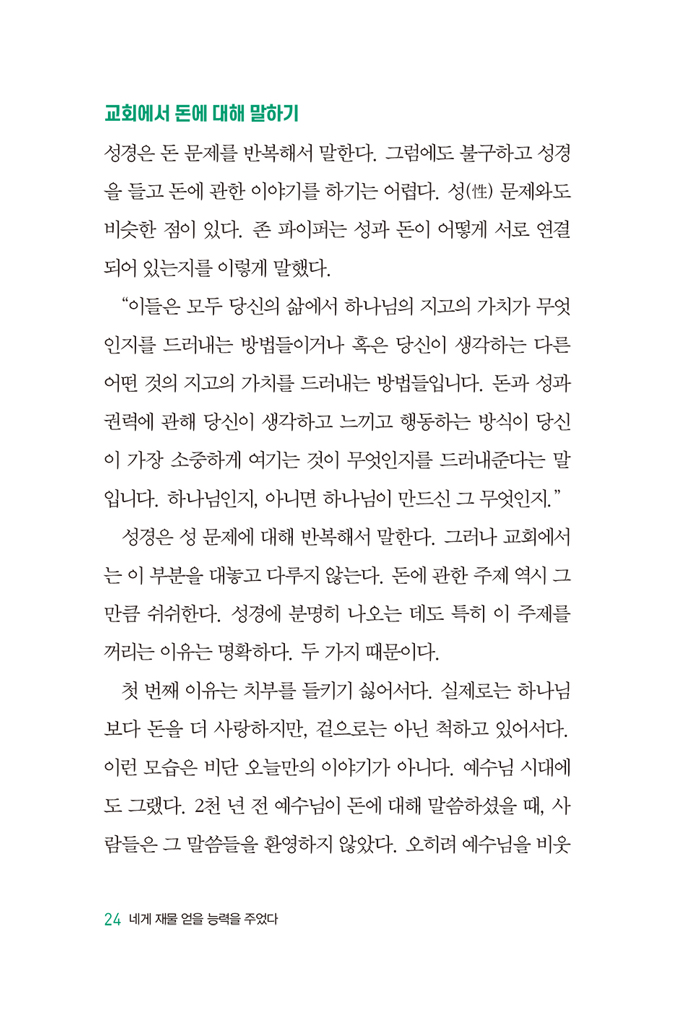 교회에서 돈에 대해 말하기

성경은 돈 문제를 반복해서 말한다. 그럼에도 불구하고 성경을 들고 돈에 관한 이야기를 하기는 어렵다. 성(性) 문제와도 비슷한 점이 있다. 존 파이퍼는 성과 돈이 어떻게 서로 연결되어 있는지를 이렇게 말했다.

"이들은 모두 당신의 삶에서 하나님의 지고의 가치가 무엇인지를 드러내는 방법들이거나 혹은 당신이 생각하는 다른 어떤 것의 지고의 가치를 드러내는 방법들입니다. 돈과 성과 권력에 관해 당신이 생각하고 느끼고 행동하는 방식이 당신이 가장 소중하게 여기는 것이 무엇인지를 드러내준다는 말입니다. 하나님인지, 아니면 하나님이 만드신 그 무엇인지."

성경은 성 문제에 대해 반복해서 말한다. 그러나 교회에서는 이 부분을 대놓고 다루지 않는다. 돈에 관한 주제 역시 그만큼 쉬쉬한다. 성경에 분명히 나오는 데도 특히 이 주제를 꺼리는 이유는 명확하다. 두 가지 때문이다.

첫 번째 이유는 치부를 들키기 싫어서다. 실제로는 하나님보다 돈을 더 사랑하지만, 겉으로는 아닌 척하고 있어서다. 이런 모습은 비단 오늘만의 이야기가 아니다. 예수님 시대에도 그랬다. 2천 년 전 예수님이 돈에 대해 말씀하셨을 때, 사람들은 그 말씀들을 환영하지 않았다. 오히려 예수님을 비웃

24 네게 재물 얻을 능력을 주었다